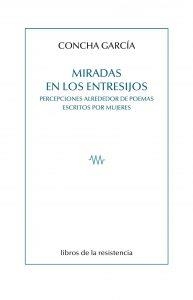 CONCHA GARCÍA

MIRADAS
EN LOS ENTRESIJOS
PERCEPCIONES ALREDEDOR DE POEMAS
ESCRITOS POR MUJERES

libros de la resistencia